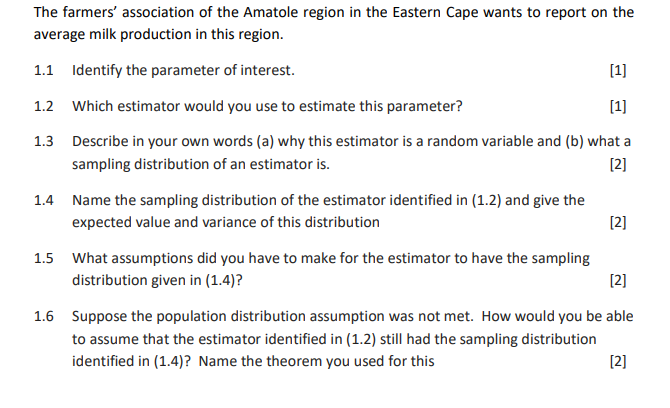 The farmers' association of the Amatole region in the Eastern Cape wants to report on the average milk production in this region.

1.1 Identify the parameter of interest. [1]

1.2 Which estimator would you use to estimate this parameter? [1]

1.3 Describe in your own words (a) why this estimator is a random variable and (b) what a sampling distribution of an estimator is. [2]

1.4 Name the sampling distribution of the estimator identified in (1.2) and give the expected value and variance of this distribution [2]

1.5 What assumptions did you have to make for the estimator to have the sampling distribution given in (1.4)? [2]

1.6 Suppose the population distribution assumption was not met. How would you be able to assume that the estimator identified in (1.2) still had the sampling distribution identified in (1.4)? Name the theorem you used for this [2]